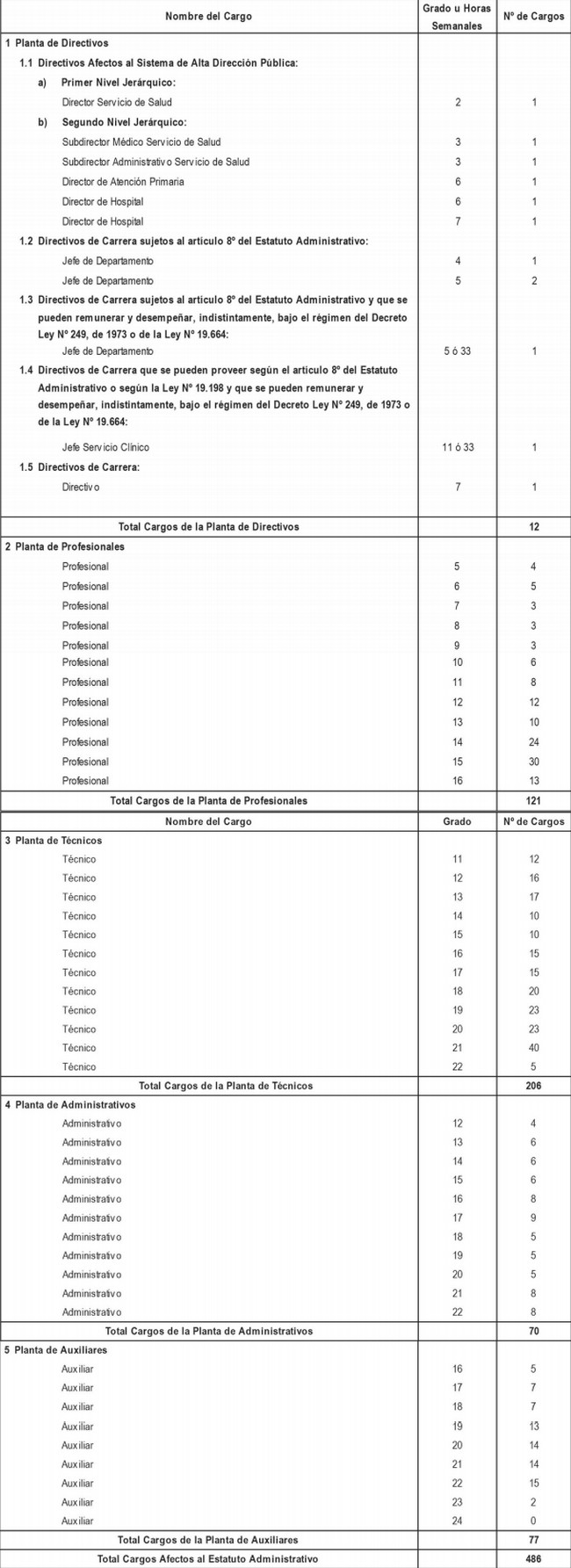 | Nombre del Cargo | Grado u Horas Semanales | Nº de Cargos |
|---|---|---|
| 1 Planta de Directivos | | |
| 1.1 Directivos Afectos al Sistema de Alta Dirección Pública: | | |
| a) Primer Nivel Jerárquico: | | |
| Director Servicio de Salud | 2 | 1 |
| b) Segundo Nivel Jerárquico: | | |
| Subdirector Médico Servicio de Salud | 3 | 1 |
| Subdirector Administrativo Servicio de Salud | 3 | 1 |
| Director de Atención Primaria | 6 | 1 |
| Director de Hospital | 6 | 1 |
| Director de Hospital | 7 | 1 |
| 1.2 Directivos de Carrera sujetos al artículo 8º del Estatuto Administrativo: | | |
| Jefe de Departamento | 4 | 1 |
| Jefe de Departamento | 5 | 2 |
| 1.3 Directivos de Carrera sujetos al artículo 8º del Estatuto Administrativo y que se pueden remunerar y desempeñar, indistintamente, bajo el régimen del Decreto Ley Nº 249, de 1973 o de la Ley Nº 19.664: | | |
| Jefe de Departamento | 5 ó 33 | 1 |
| 1.4 Directivos de Carrera que se pueden proveer según el artículo 8º del Estatuto Administrativo o según la Ley Nº 19.198 y que se pueden remunerar y desempeñar, indistintamente, bajo el régimen del Decreto Ley Nº 249, de 1973 o de la Ley Nº 19.664: | | |
| Jefe Servicio Clínico | 11 ó 33 | 1 |
| 1.5 Directivos de Carrera: | | |
| Directivo | 7 | 1 |
| Total Cargos de la Planta de Directivos | | 12 |
| 2 Planta de Profesionales | | |
| Profesional | 5 | 4 |
| Profesional | 6 | 5 |
| Profesional | 7 | 3 |
| Profesional | 8 | 3 |
| Profesional | 9 | 3 |
| Profesional | 10 | 6 |
| Profesional | 11 | 8 |
| Profesional | 12 | 12 |
| Profesional | 13 | 10 |
| Profesional | 14 | 24 |
| Profesional | 15 | 30 |
| Profesional | 16 | 13 |
| Total Cargos de la Planta de Profesionales | | 121 |

| Nombre del Cargo | Grado | Nº de Cargos |
|---|---|---|
| 3 Planta de Técnicos | | |
| Técnico | 11 | 12 |
| Técnico | 12 | 16 |
| Técnico | 13 | 17 |
| Técnico | 14 | 10 |
| Técnico | 15 | 10 |
| Técnico | 16 | 15 |
| Técnico | 17 | 15 |
| Técnico | 18 | 20 |
| Técnico | 19 | 23 |
| Técnico | 20 | 23 |
| Técnico | 21 | 40 |
| Técnico | 22 | 5 |
| Total Cargos de la Planta de Técnicos | | 206 |
| 4 Planta de Administrativos | | |
| Administrativo | 12 | 4 |
| Administrativo | 13 | 6 |
| Administrativo | 14 | 6 |
| Administrativo | 15 | 6 |
| Administrativo | 16 | 8 |
| Administrativo | 17 | 9 |
| Administrativo | 18 | 5 |
| Administrativo | 19 | 5 |
| Administrativo | 20 | 5 |
| Administrativo | 21 | 8 |
| Administrativo | 22 | 8 |
| Total Cargos de la Planta de Administrativos | | 70 |
| 5 Planta de Auxiliares | | |
| Auxiliar | 16 | 5 |
| Auxiliar | 17 | 7 |
| Auxiliar | 18 | 7 |
| Auxiliar | 19 | 13 |
| Auxiliar | 20 | 14 |
| Auxiliar | 21 | 14 |
| Auxiliar | 22 | 15 |
| Auxiliar | 23 | 2 |
| Auxiliar | 24 | 0 |
| Total Cargos de la Planta de Auxiliares | | 77 |
| Total Cargos Afectos al Estatuto Administrativo | | 486 |